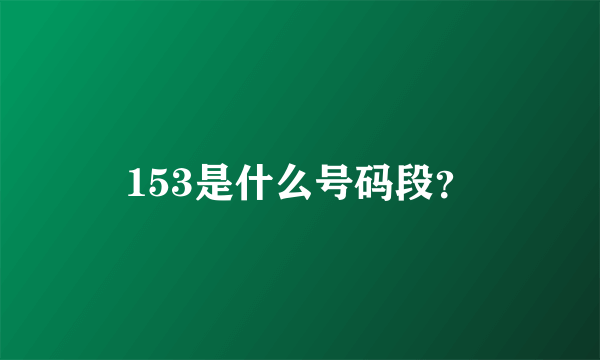 153是什么号码段?